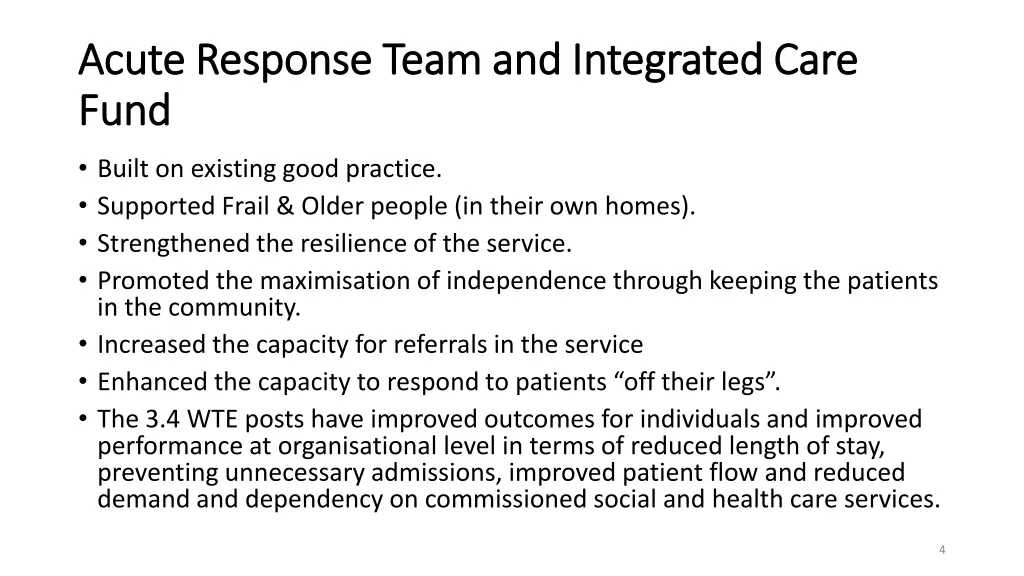 Acute Response Team and Integrated Care Fund

• Built on existing good practice.
• Supported Frail & Older people (in their own homes).
• Strengthened the resilience of the service.
• Promoted the maximisation of independence through keeping the patients in the community.
• Increased the capacity for referrals in the service
• Enhanced the capacity to respond to patients “off their legs”.
• The 3.4 WTE posts have improved outcomes for individuals and improved performance at organisational level in terms of reduced length of stay, preventing unnecessary admissions, improved patient flow and reduced demand and dependency on commissioned social and health care services.

4